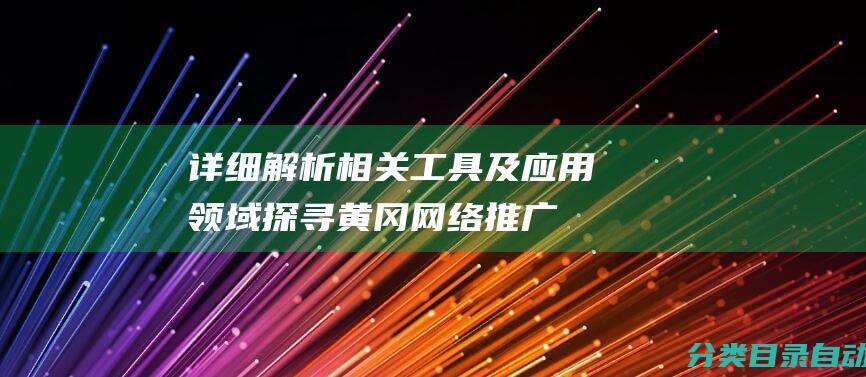 详细解析相关工具及应用领域探寻黄冈网络推广

分类目录自动